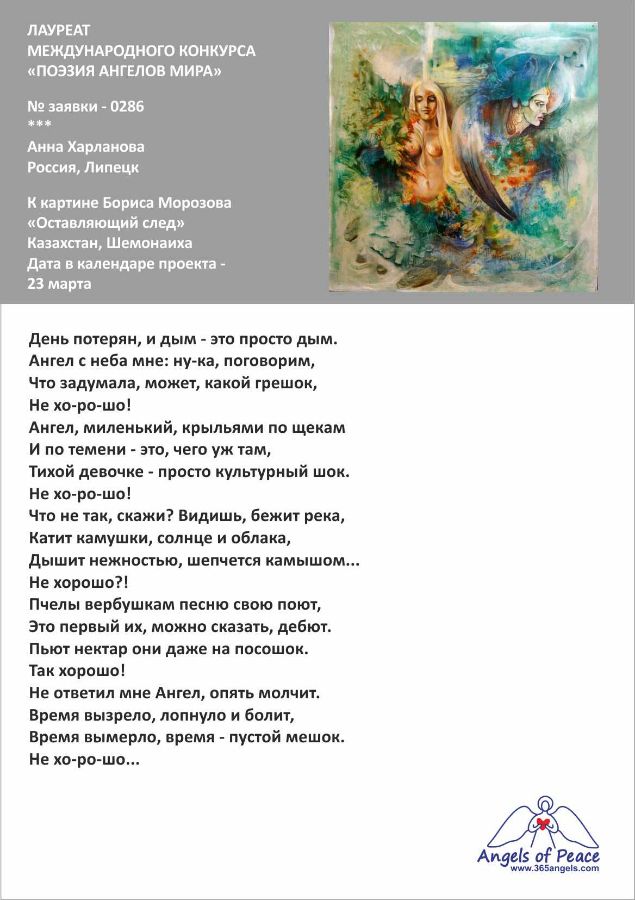 ЛАУРЕАТ
МЕЖДУНАРОДНОГО КОНКУРСА
«ПОЭЗИЯ АНГЕЛОВ МИРА»

№ заявки - 0286
***
Анна Харланова
Россия, Липецк

К картине Бориса Морозова
«Оставляющий след»
Казахстан, Шемонаиха
Дата в календаре проекта -
23 марта

День потерян, и дым - это просто дым.
Ангел с неба мне: ну-ка, поговорим,
Что задумала, может, какой грешок,
Не хо-ро-шо!
Ангел, миленький, крыльями по щекам
И по темени - это, чего уж там,
Тихой девочке - просто культурный шок.
Не хо-ро-шо!
Что не так, скажи? Видишь, бежит река,
Катит камушки, солнце и облака,
Дышит нежностью, шепчется камышом...
Не хорошо?!
Пчелы вербушкам песню свою поют,
Это первый их, можно сказать, дебют.
Пьют нектар они даже на посошок.
Так хорошо!
Не ответил мне Ангел, опять молчит.
Время вызрело, лопнуло и болит,
Время вымерло, время - пустой мешок.
Не хо-ро-шо...

Angels of Peace
www.365angels.com